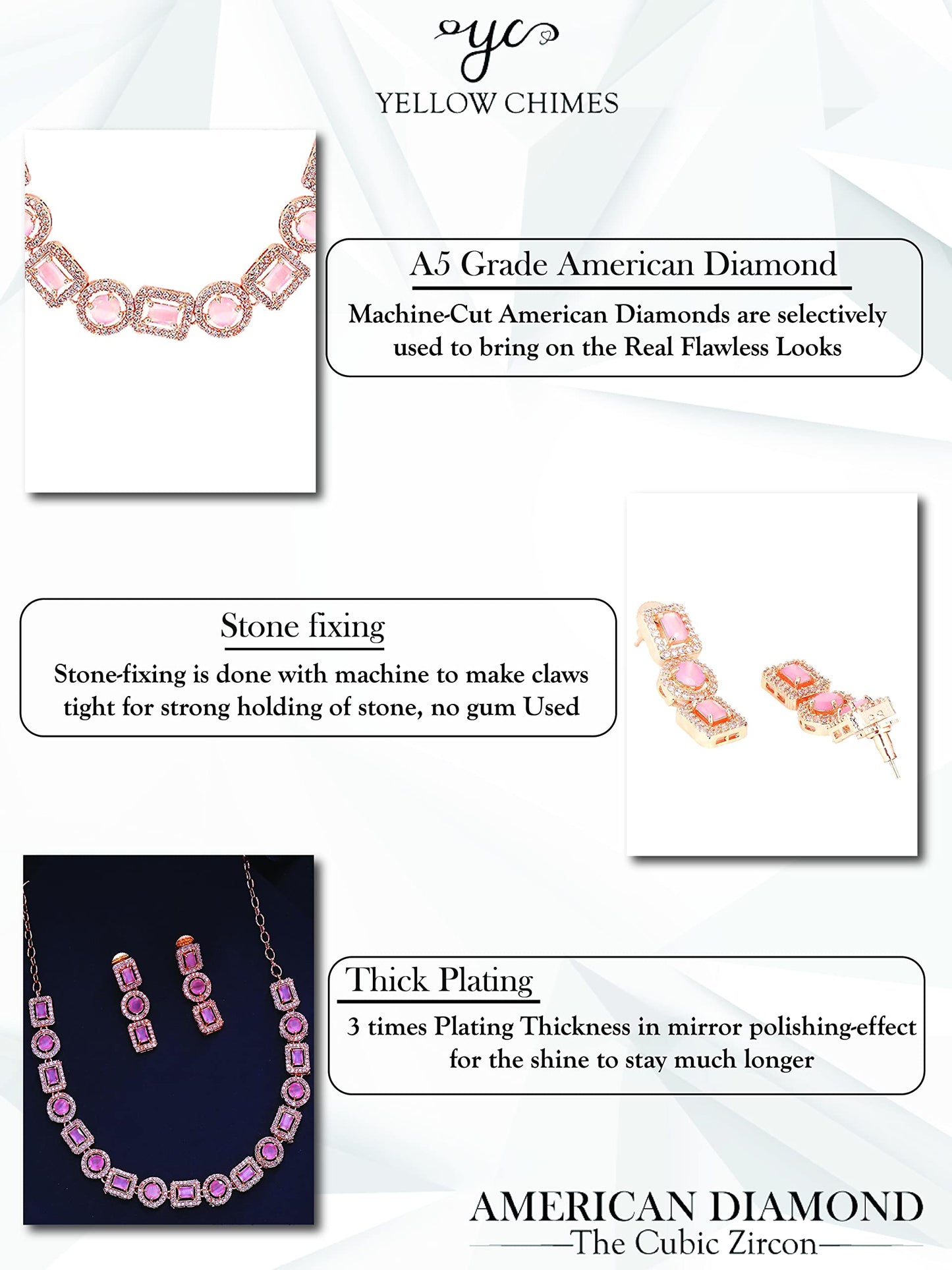 yc
YELLOW CHIMES

A5 Grade American Diamond

Machine-Cut American Diamonds are selectively used to bring on the Real Flawless Looks

Stone fixing

Stone-fixing is done with machine to make claws tight for strong holding of stone, no gum Used

Thick Plating

3 times Plating Thickness in mirror polishing-effect for the shine to stay much longer

AMERICAN DIAMOND
The Cubic Zircon